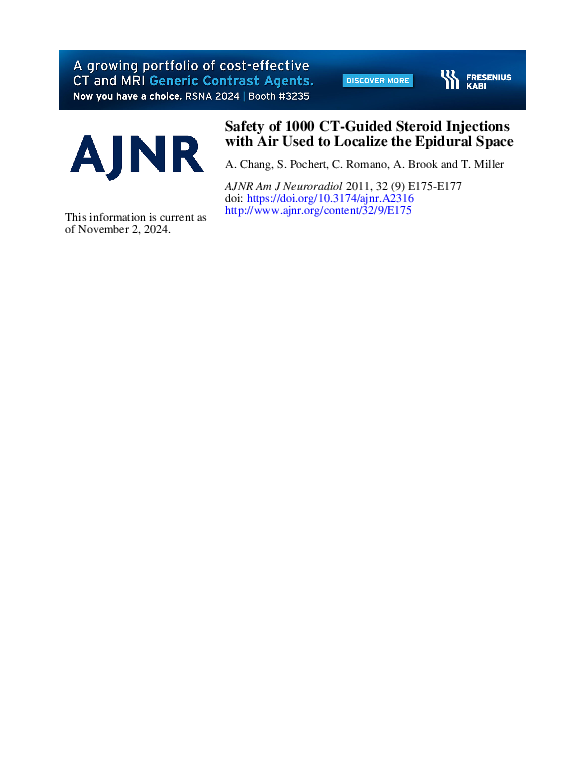 A growing portfolio of cost-effective CT and MRI Generic Contrast Agents.
Now you have a choice. RSNA 2024 | Booth #3235

DISCOVER MORE

FRESENIUS KABI

AJNR

This information is current as of November 2, 2024.

Safety of 1000 CT-Guided Steroid Injections with Air Used to Localize the Epidural Space

A. Chang, S. Pochert, C. Romano, A. Brook and T. Miller

AJNR Am J Neuroradiol 2011, 32 (9) E175-E177
doi: https://doi.org/10.3174/ajnr.A2316
http://www.ajnr.org/content/32/9/E175